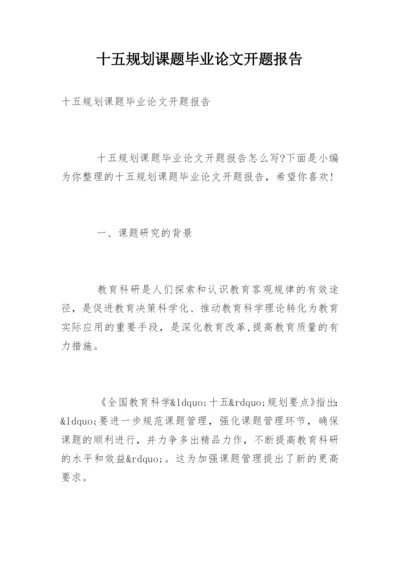 十五规划课题毕业论文开题报告

十五规划课题毕业论文开题报告

十五规划课题毕业论文开题报告怎么写?下面是小编为你整理的十五规划课题毕业论文开题报告，希望你喜欢!

一、课题研究的背景

教育科研是人们探索和认识教育客观规律的有效途径，是促进教育决策科学化、推动教育科学理论转化为教育实际应用的重要手段，是深化教育改革,提高教育质量的有力措施。

《全国教育科学&ldquo;十五&rdquo;规划要点》指出:&ldquo;要进一步规范课题管理，强化课题管理环节，确保课题的顺利进行，并力争多出精品力作，不断提高教育科研的水平和效益&rdquo;。这为加强课题管理提出了新的更高要求。